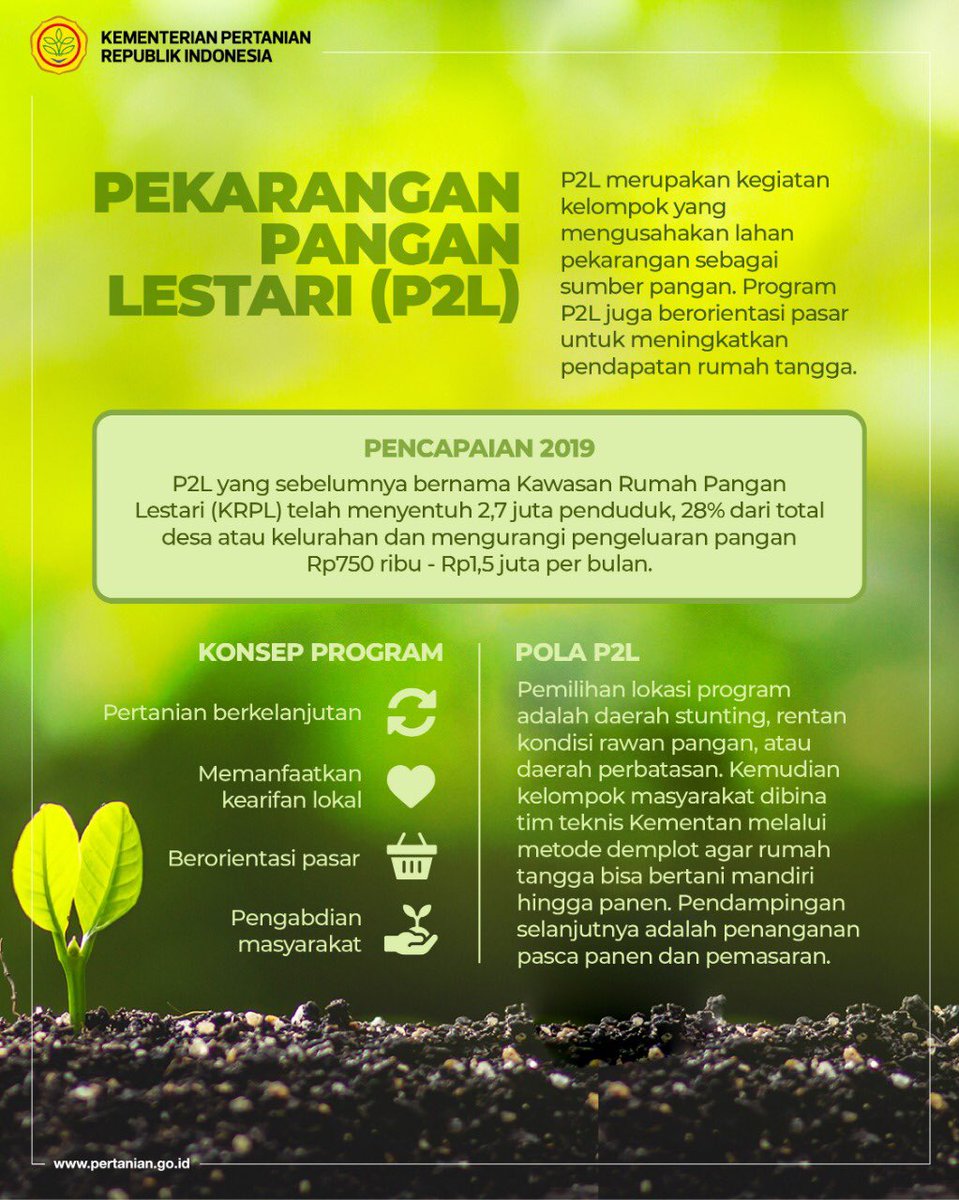 KEMENTERIAN PERTANIAN
REPUBLIK INDONESIA

PEKARANGAN PANGAN LESTARI (P2L)

P2L merupakan kegiatan kelompok yang mengusahakan lahan pekarangan sebagai sumber pangan. Program P2L juga berorientasi pasar untuk meningkatkan pendapatan rumah tangga.

PENCAPAIAN 2019

P2L yang sebelumnya bernama Kawasan Rumah Pangan Lestari (KRPL) telah menyentuh 2,7 juta penduduk, 28% dari total desa atau kelurahan dan mengurangi pengeluaran pangan Rp750 ribu - Rp1,5 juta per bulan.

KONSEP PROGRAM

Pertanian berkelanjutan

Memanfaatkan kearifan lokal

Berorientasi pasar

Pengabdian masyarakat

POLA P2L

Pemilihan lokasi program adalah daerah stunting, rentan kondisi rawan pangan, atau daerah perbatasan. Kemudian kelompok masyarakat dibina tim teknis Kementan melalui metode demplot agar rumah tangga bisa bertani mandiri hingga panen. Pendampingan selanjutnya adalah penanganan pasca panen dan pemasaran.

www.pertanian.go.id